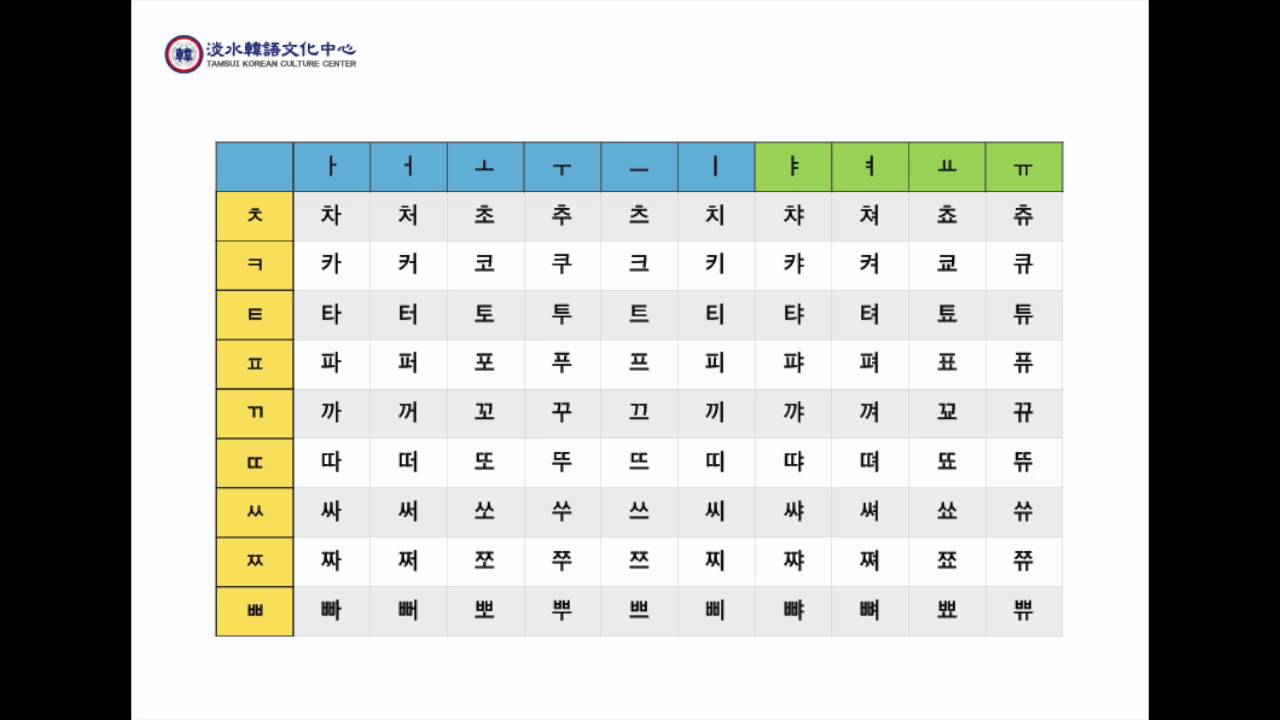 韓 淡水韓語文化中心
TAMSUI KOREAN CULTURE CENTER

| | ㅏ | ㅓ | ㅗ | ㅜ | ㅡ | ㅣ | ㅑ | ㅕ | ㅛ | ㅠ |
|---|---|---|---|---|---|---|---|---|---|---|
| ㅊ | 차 | 처 | 초 | 추 | 츠 | 치 | 챠 | 쳐 | 쵸 | 츄 |
| ㅋ | 카 | 커 | 코 | 쿠 | 크 | 키 | 캬 | 켜 | 쿄 | 큐 |
| ㅌ | 타 | 터 | 토 | 투 | 트 | 티 | 탸 | 텨 | 툐 | 튜 |
| ㅍ | 파 | 퍼 | 포 | 푸 | 프 | 피 | 퍄 | 펴 | 표 | 퓨 |
| ㄲ | 까 | 꺼 | 꼬 | 꾸 | 끄 | 끼 | 꺄 | 껴 | 꾜 | 뀨 |
| ㄸ | 따 | 떠 | 또 | 뚜 | 뜨 | 띠 | 땨 | 뗘 | 뚀 | 뜌 |
| ㅆ | 싸 | 써 | 쏘 | 쑤 | 쓰 | 씨 | 쌰 | 쎠 | 쑈 | 쓔 |
| ㅉ | 짜 | 쩌 | 쪼 | 쭈 | 쯔 | 찌 | 쨔 | 쪄 | 쬬 | 쮸 |
| ㅃ | 빠 | 뻐 | 뽀 | 뿌 | 쁘 | 삐 | 뺘 | 뼈 | 뾰 | 쀼 |